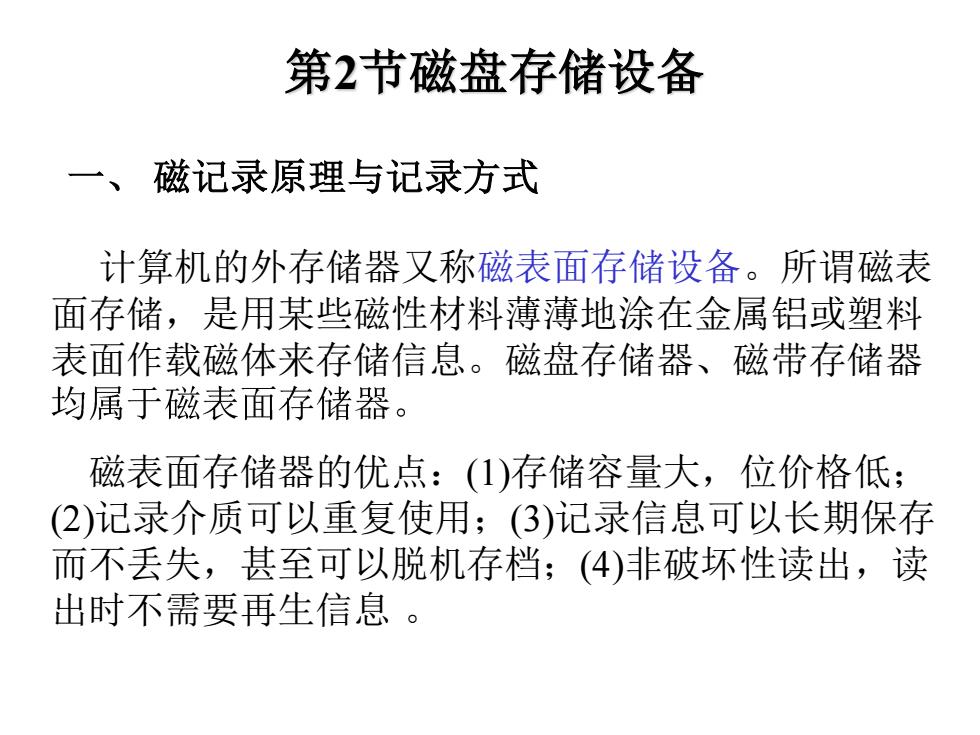 第2节磁盘存储设备

一、 磁记录原理与记录方式

计算机的外存储器又称磁表面存储设备。所谓磁表面存储，是用某些磁性材料薄薄地涂在金属铝或塑料表面作载磁体来存储信息。磁盘存储器、磁带存储器均属于磁表面存储器。

磁表面存储器的优点：(1)存储容量大，位价格低；(2)记录介质可以重复使用；(3)记录信息可以长期保存而不丢失，甚至可以脱机存档；(4)非破坏性读出，读出时不需要再生信息 。